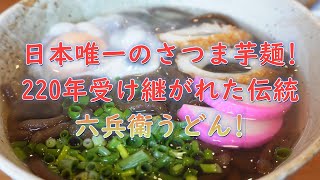 日本唯一のさつま芋麺!
220年受け継がれた伝統
六兵衛うどん!